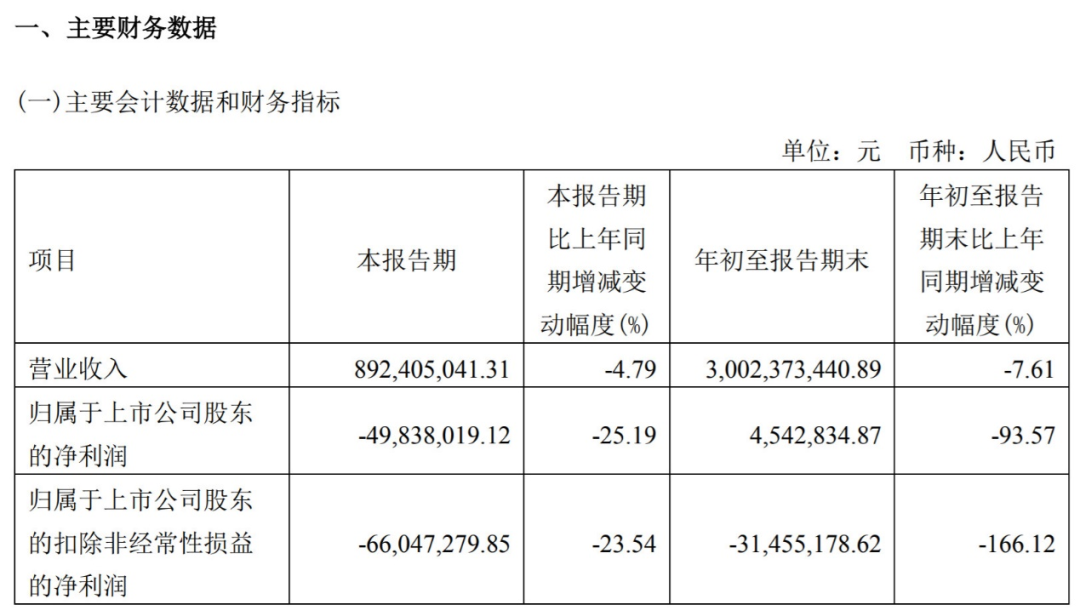 一、主要财务数据

(一)主要会计数据和财务指标

单位：元 币种：人民币

| 项目 | 本报告期 | 本报告期比上年同期增减变动幅度(%) | 年初至报告期末 | 年初至报告期末比上年同期增减变动幅度(%) |
|---|---|---|---|---|
| 营业收入 | 892,405,041.31 | -4.79 | 3,002,373,440.89 | -7.61 |
| 归属于上市公司股东的净利润 | -49,838,019.12 | -25.19 | 4,542,834.87 | -93.57 |
| 归属于上市公司股东的扣除非经常性损益的净利润 | -66,047,279.85 | -23.54 | -31,455,178.62 | -166.12 |